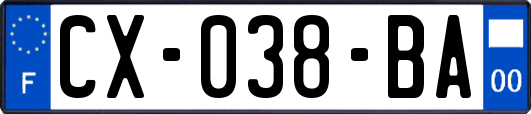 F
CX-038-BA
00